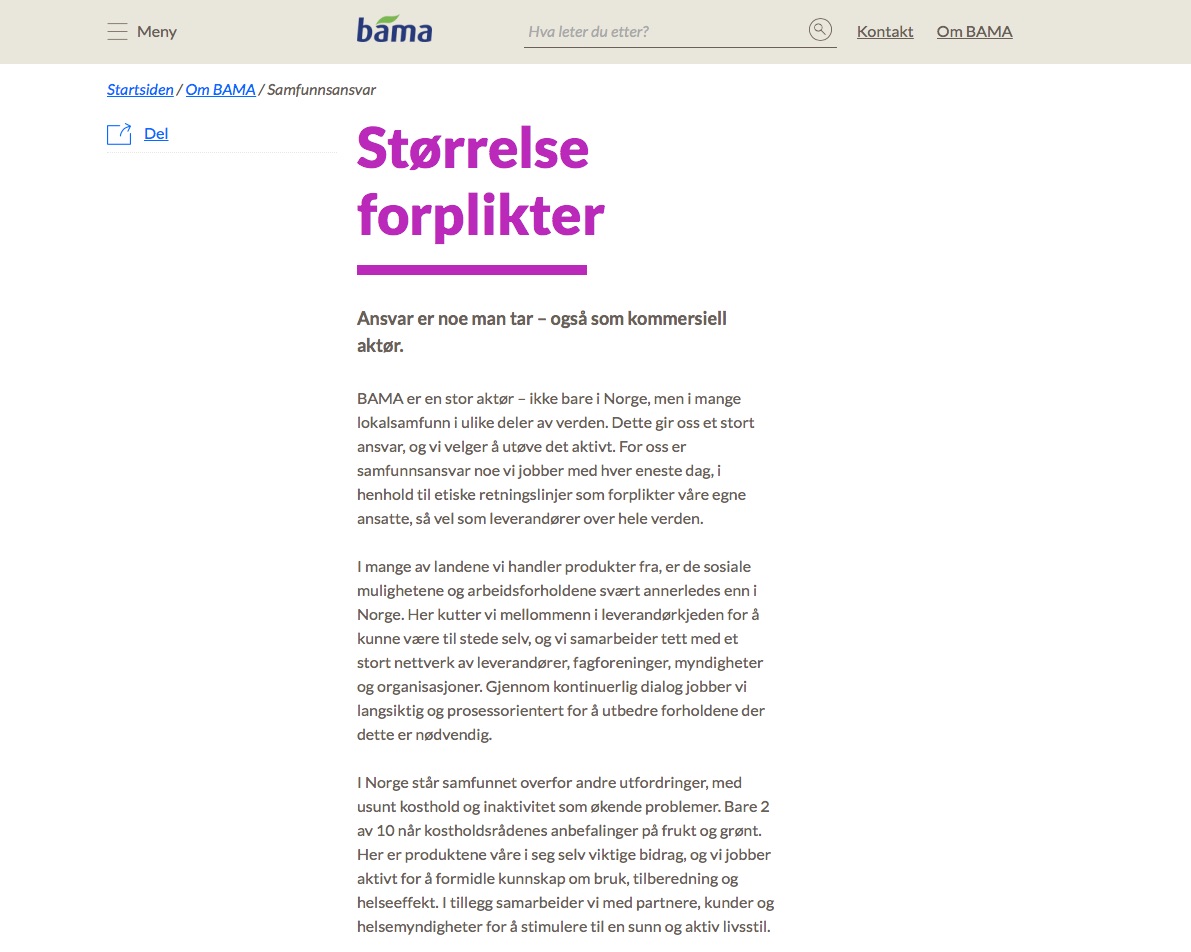 Meny

bama

Hva leter du etter?

Kontakt

Om BAMA

Startsiden / Om BAMA / Samfunnsansvar

Del

Størrelse forplikter

Ansvar er noe man tar – også som kommersiell aktør.

BAMA er en stor aktør – ikke bare i Norge, men i mange lokalsamfunn i ulike deler av verden. Dette gir oss et stort ansvar, og vi velger å utøve det aktivt. For oss er samfunnsansvar noe vi jobber med hver eneste dag, i henhold til etiske retningslinjer som forplikter våre egne ansatte, så vel som leverandører over hele verden.

I mange av landene vi handler produkter fra, er de sosiale mulighetene og arbeidsforholdene svært annerledes enn i Norge. Her kutter vi mellommenn i leverandørkjeden for å kunne være til stede selv, og vi samarbeider tett med et stort nettverk av leverandører, fagforeninger, myndigheter og organisasjoner. Gjennom kontinuerlig dialog jobber vi langsiktig og prosessorientert for å utbedre forholdene der dette er nødvendig.

I Norge står samfunnet overfor andre utfordringer, med usunt kosthold og inaktivitet som økende problemer. Bare 2 av 10 når kostholdsrådenes anbefalinger på frukt og grønt. Her er produktene våre i seg selv viktige bidrag, og vi jobber aktivt for å formidle kunnskap om bruk, tilberedning og helseeffekt. I tillegg samarbeider vi med partnere, kunder og helsemyndigheter for å stimulere til en sunn og aktiv livsstil.